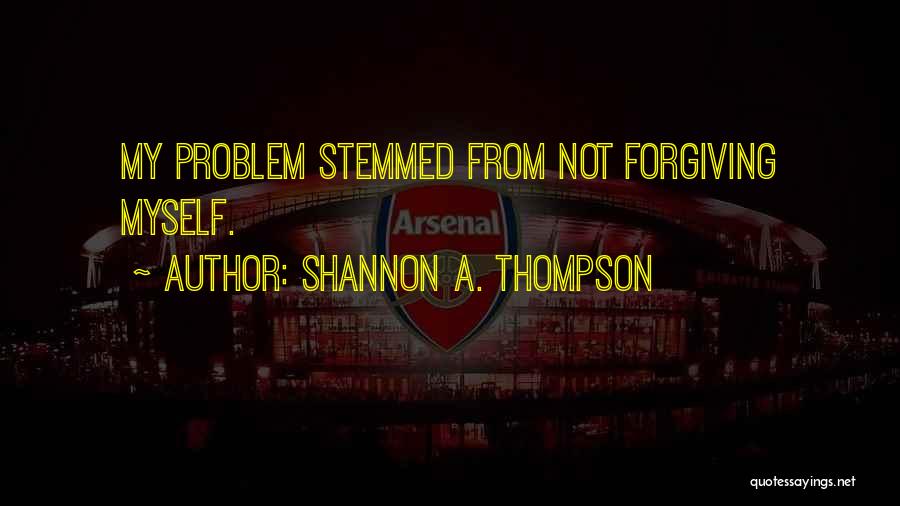 MY PROBLEM STEMMED FROM NOT FORGIVING MYSELF.

~ AUTHOR: SHANNON A. THOMPSON

Arsenal

quotessayings.net